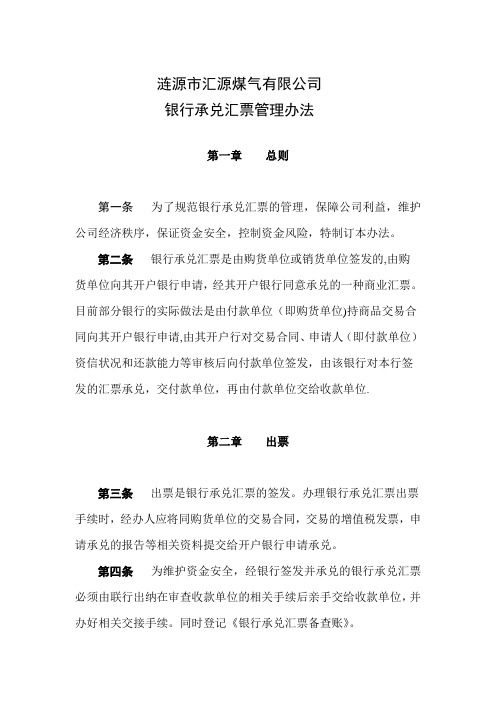 涟源市汇源煤气有限公司
银行承兑汇票管理办法

第一章　　总则

第一条　　为了规范银行承兑汇票的管理，保障公司利益，维护公司经济秩序，保证资金安全，控制资金风险，特制订本办法。

第二条　　银行承兑汇票是由购货单位或销货单位签发的,由购货单位向其开户银行申请，经其开户银行同意承兑的一种商业汇票。目前部分银行的实际做法是由付款单位（即购货单位)持商品交易合同向其开户银行申请,由其开户行对交易合同、申请人（即付款单位）资信状况和还款能力等审核后向付款单位签发，由该银行对本行签发的汇票承兑，交付款单位，再由付款单位交给收款单位.

第二章　　出票

第三条　　出票是银行承兑汇票的签发。办理银行承兑汇票出票手续时，经办人应将同购货单位的交易合同，交易的增值税发票，申请承兑的报告等相关资料提交给开户银行申请承兑。

第四条　　为维护资金安全，经银行签发并承兑的银行承兑汇票必须由联行出纳在审查收款单位的相关手续后亲手交给收款单位，并办好相关交接手续。同时登记《银行承兑汇票备查账》。